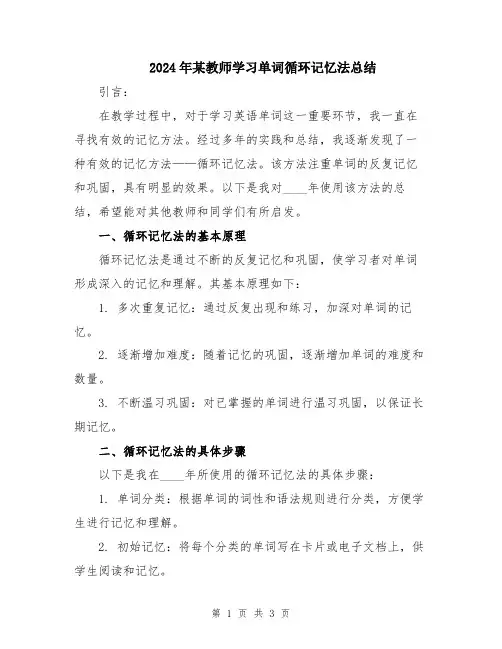 2024年某教师学习单词循环记忆法总结

引言：

在教学过程中，对于学习英语单词这一重要环节，我一直在寻找有效的记忆方法。经过多年的实践和总结，我逐渐发现了一种有效的记忆方法——循环记忆法。该方法注重单词的反复记忆和巩固，具有明显的效果。以下是我对____年使用该方法的总结，希望能对其他教师和同学们有所启发。

一、循环记忆法的基本原理

循环记忆法是通过不断的反复记忆和巩固，使学习者对单词形成深入的记忆和理解。其基本原理如下：

1. 多次重复记忆：通过反复出现和练习，加深对单词的记忆。

2. 逐渐增加难度：随着记忆的巩固，逐渐增加单词的难度和数量。

3. 不断温习巩固：对已掌握的单词进行温习巩固，以保证长期记忆。

二、循环记忆法的具体步骤

以下是我在____年所使用的循环记忆法的具体步骤：

1. 单词分类：根据单词的词性和语法规则进行分类，方便学生进行记忆和理解。

2. 初始记忆：将每个分类的单词写在卡片或电子文档上，供学生阅读和记忆。

第 1 页 共 3 页